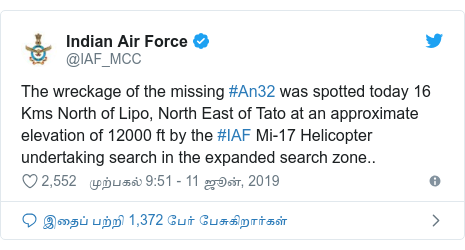 Indian Air Force
@IAF_MCC

The wreckage of the missing #An32 was spotted today 16 Kms North of Lipo, North East of Tato at an approximate elevation of 12000 ft by the #IAF Mi-17 Helicopter undertaking search in the expanded search zone..

2,552 முற்பகல் 9:51 - 11 ஜூன், 2019

இதைப் பற்றி 1,372 பேர் பேசுகிறார்கள்